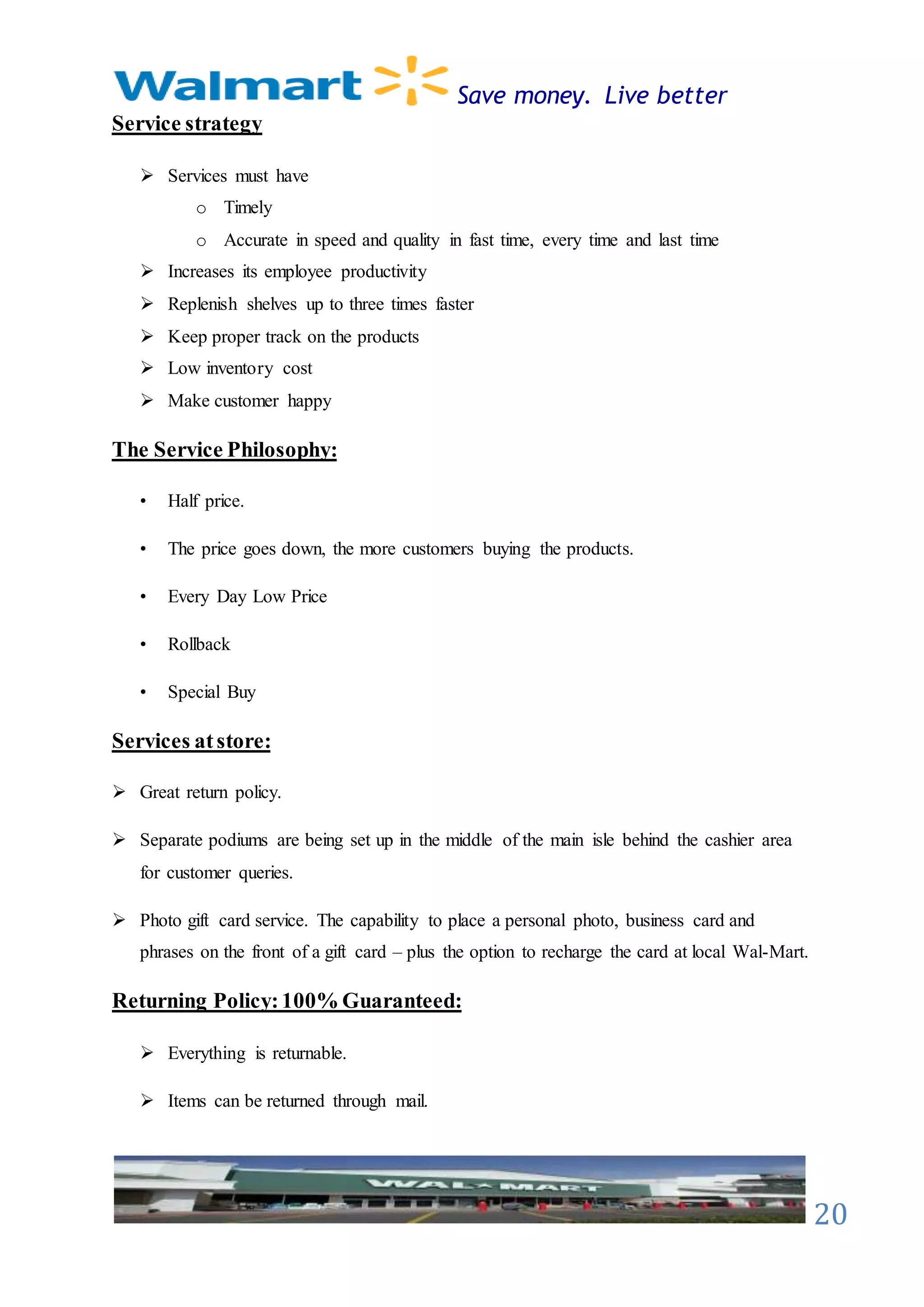 Walmart Save money. Live better

Service strategy

➢ Services must have

o Timely

o Accurate in speed and quality in fast time, every time and last time

➢ Increases its employee productivity

➢ Replenish shelves up to three times faster

➢ Keep proper track on the products

➢ Low inventory cost

➢ Make customer happy

The Service Philosophy:

• Half price.

• The price goes down, the more customers buying the products.

• Every Day Low Price

• Rollback

• Special Buy

Services at store:

➢ Great return policy.

➢ Separate podiums are being set up in the middle of the main isle behind the cashier area for customer queries.

➢ Photo gift card service. The capability to place a personal photo, business card and phrases on the front of a gift card – plus the option to recharge the card at local Wal-Mart.

Returning Policy: 100% Guaranteed:

➢ Everything is returnable.

➢ Items can be returned through mail.

WAL★MART

20